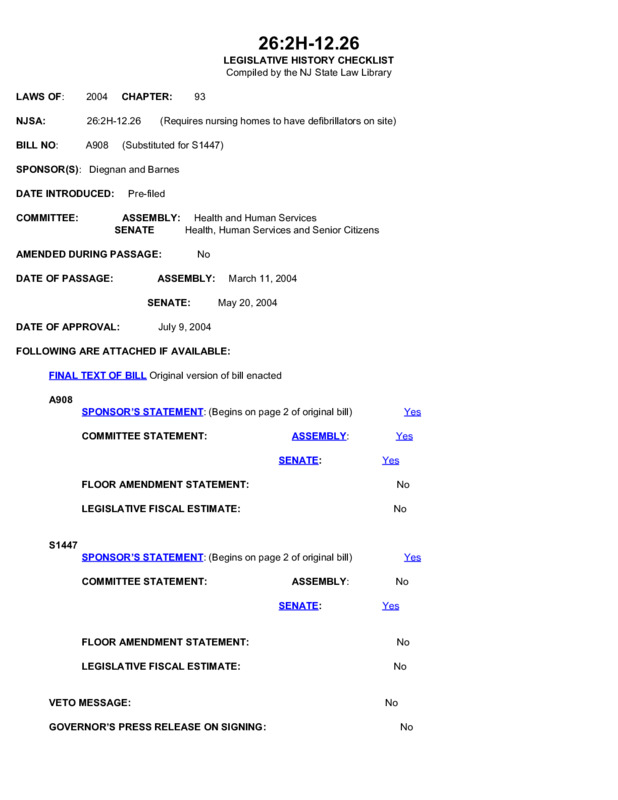 26:2H-12.26
LEGISLATIVE HISTORY CHECKLIST
Compiled by the NJ State Law Library

LAWS OF: 2004 CHAPTER: 93

NJSA: 26:2H-12.26 (Requires nursing homes to have defibrillators on site)

BILL NO: A908 (Substituted for S1447)

SPONSOR(S): Diegnan and Barnes

DATE INTRODUCED: Pre-filed

COMMITTEE: ASSEMBLY: Health and Human Services
SENATE Health, Human Services and Senior Citizens

AMENDED DURING PASSAGE: No

DATE OF PASSAGE: ASSEMBLY: March 11, 2004

SENATE: May 20, 2004

DATE OF APPROVAL: July 9, 2004

FOLLOWING ARE ATTACHED IF AVAILABLE:

FINAL TEXT OF BILL Original version of bill enacted

A908
SPONSOR'S STATEMENT: (Begins on page 2 of original bill) Yes

COMMITTEE STATEMENT: ASSEMBLY: Yes

SENATE: Yes

FLOOR AMENDMENT STATEMENT: No

LEGISLATIVE FISCAL ESTIMATE: No

S1447
SPONSOR'S STATEMENT: (Begins on page 2 of original bill) Yes

COMMITTEE STATEMENT: ASSEMBLY: No

SENATE: Yes

FLOOR AMENDMENT STATEMENT: No

LEGISLATIVE FISCAL ESTIMATE: No

VETO MESSAGE: No

GOVERNOR'S PRESS RELEASE ON SIGNING: No